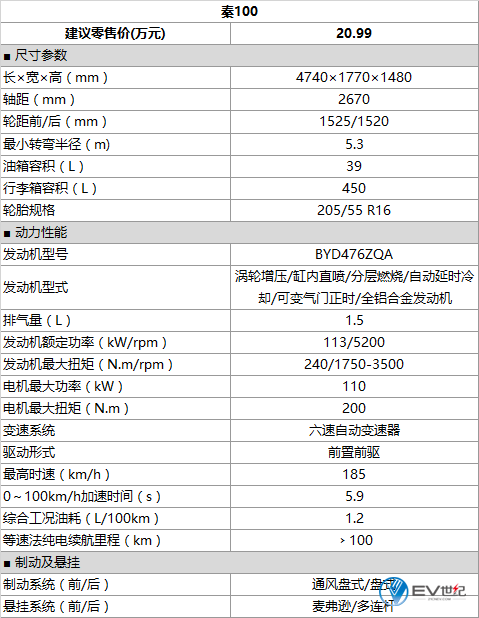 | 秦100 | |
|---|---|
| 建议零售价(万元) | 20.99 |
| ■ 尺寸参数 | |
| 长×宽×高（mm） | 4740×1770×1480 |
| 轴距（mm） | 2670 |
| 轮距前/后（mm） | 1525/1520 |
| 最小转弯半径（m） | 5.3 |
| 油箱容积（L） | 39 |
| 行李箱容积（L） | 450 |
| 轮胎规格 | 205/55 R16 |
| ■ 动力性能 | |
| 发动机型号 | BYD476ZQA |
| 发动机型式 | 涡轮增压/缸内直喷/分层燃烧/自动延时冷却/可变气门正时/全铝合金发动机 |
| 排气量（L） | 1.5 |
| 发动机额定功率（kW/rpm） | 113/5200 |
| 发动机最大扭矩（N.m/rpm） | 240/1750-3500 |
| 电机最大功率（kW） | 110 |
| 电机最大扭矩（N.m） | 200 |
| 变速系统 | 六速自动变速器 |
| 驱动形式 | 前置前驱 |
| 最高时速（km/h） | 185 |
| 0～100km/h加速时间（s） | 5.9 |
| 综合工况油耗（L/100km） | 1.2 |
| 等速法纯电续航里程（km） | ＞100 |
| ■ 制动及悬挂 | |
| 制动系统（前/后） | 通风盘式/盘式 |
| 悬挂系统（前/后） | 麦弗逊/多连杆 |

EV世纪